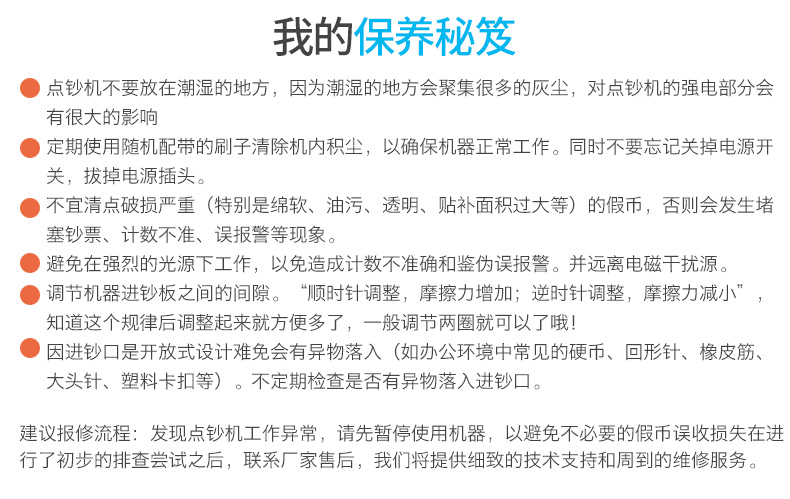 我的保养秘笈

点钞机不要放在潮湿的地方，因为潮湿的地方会聚集很多的灰尘，对点钞机的强电部分会有很大的影响

定期使用随机配带的刷子清除机内积尘，以确保机器正常工作。同时不要忘记关掉电源开关，拔掉电源插头。

不宜清点破损严重（特别是绵软、油污、透明、贴补面积过大等）的假币，否则会发生堵塞钞票、计数不准、误报警等现象。

避免在强烈的光源下工作，以免造成计数不准确和鉴伪误报警。并远离电磁干扰源。

调节机器进钞板之间的间隙。“顺时针调整，摩擦力增加；逆时针调整，摩擦力减小”，知道这个规律后调整起来就方便多了，一般调节两圈就可以了哦！

因进钞口是开放式设计难免会有异物落入（如办公环境中常见的硬币、回形针、橡皮筋、大头针、塑料卡扣等）。不定期检查是否有异物落入进钞口。

建议报修流程：发现点钞机工作异常，请先暂停使用机器，以避免不必要的假币误收损失在进行了初步的排查尝试之后，联系厂家售后，我们将提供细致的技术支持和周到的维修服务。